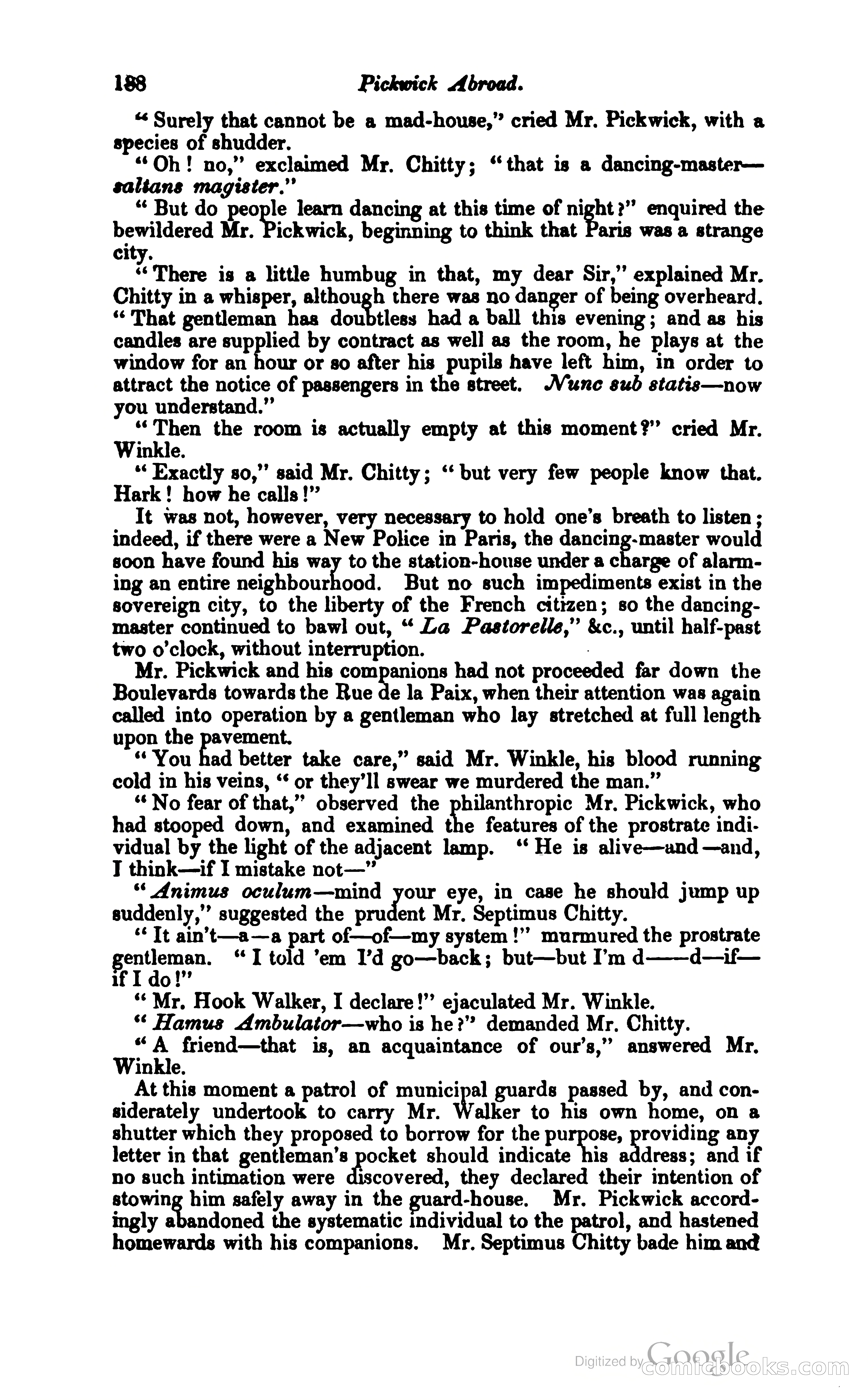 188 Pickwick Abroad.

"Surely that cannot be a mad-house," cried Mr. Pickwick, with a species of shudder.

"Oh! no," exclaimed Mr. Chitty; "that is a dancing-master—saltans magister."

"But do people learn dancing at this time of night?" enquired the bewildered Mr. Pickwick, beginning to think that Paris was a strange city.

"There is a little humbug in that, my dear Sir," explained Mr. Chitty in a whisper, although there was no danger of being overheard. "That gentleman has doubtless had a ball this evening; and as his candles are supplied by contract as well as the room, he plays at the window for an hour or so after his pupils have left him, in order to attract the notice of passengers in the street. Nunc sub statis—now you understand."

"Then the room is actually empty at this moment?" cried Mr. Winkle.

"Exactly so," said Mr. Chitty; "but very few people know that. Hark! how he calls!"

It was not, however, very necessary to hold one's breath to listen; indeed, if there were a New Police in Paris, the dancing-master would soon have found his way to the station-house under a charge of alarming an entire neighbourhood. But no such impediments exist in the sovereign city, to the liberty of the French citizen; so the dancing-master continued to bawl out, "La Pastorelle," &c., until half-past two o'clock, without interruption.

Mr. Pickwick and his companions had not proceeded far down the Boulevards towards the Rue de la Paix, when their attention was again called into operation by a gentleman who lay stretched at full length upon the pavement.

"You had better take care," said Mr. Winkle, his blood running cold in his veins, "or they'll swear we murdered the man."

"No fear of that," observed the philanthropic Mr. Pickwick, who had stooped down, and examined the features of the prostrate individual by the light of the adjacent lamp. "He is alive—and—and, I think—if I mistake not—"

"Animus oculum—mind your eye, in case he should jump up suddenly," suggested the prudent Mr. Septimus Chitty.

"It ain't—a—a part of—of—my system!" murmured the prostrate gentleman. "I told 'em I'd go—back; but—but I'm d——d—if—if I do!"

"Mr. Hook Walker, I declare!" ejaculated Mr. Winkle.

"Hamus Ambulator—who is he?" demanded Mr. Chitty.

"A friend—that is, an acquaintance of our's," answered Mr. Winkle.

At this moment a patrol of municipal guards passed by, and considerately undertook to carry Mr. Walker to his own home, on a shutter which they proposed to borrow for the purpose, providing any letter in that gentleman's pocket should indicate his address; and if no such intimation were discovered, they declared their intention of stowing him safely away in the guard-house. Mr. Pickwick accordingly abandoned the systematic individual to the patrol, and hastened homewards with his companions. Mr. Septimus Chitty bade him and

Digitized by Google comicbooks.com